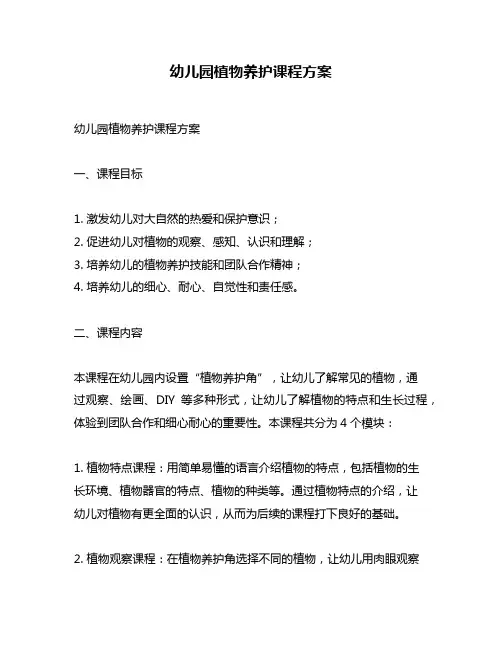 幼儿园植物养护课程方案

幼儿园植物养护课程方案

一、课程目标

1. 激发幼儿对大自然的热爱和保护意识；
2. 促进幼儿对植物的观察、感知、认识和理解；
3. 培养幼儿的植物养护技能和团队合作精神；
4. 培养幼儿的细心、耐心、自觉性和责任感。

二、课程内容

本课程在幼儿园内设置“植物养护角”，让幼儿了解常见的植物，通过观察、绘画、DIY 等多种形式，让幼儿了解植物的特点和生长过程，体验到团队合作和细心耐心的重要性。本课程共分为 4 个模块：

1. 植物特点课程：用简单易懂的语言介绍植物的特点，包括植物的生长环境、植物器官的特点、植物的种类等。通过植物特点的介绍，让幼儿对植物有更全面的认识，从而为后续的课程打下良好的基础。

2. 植物观察课程：在植物养护角选择不同的植物，让幼儿用肉眼观察